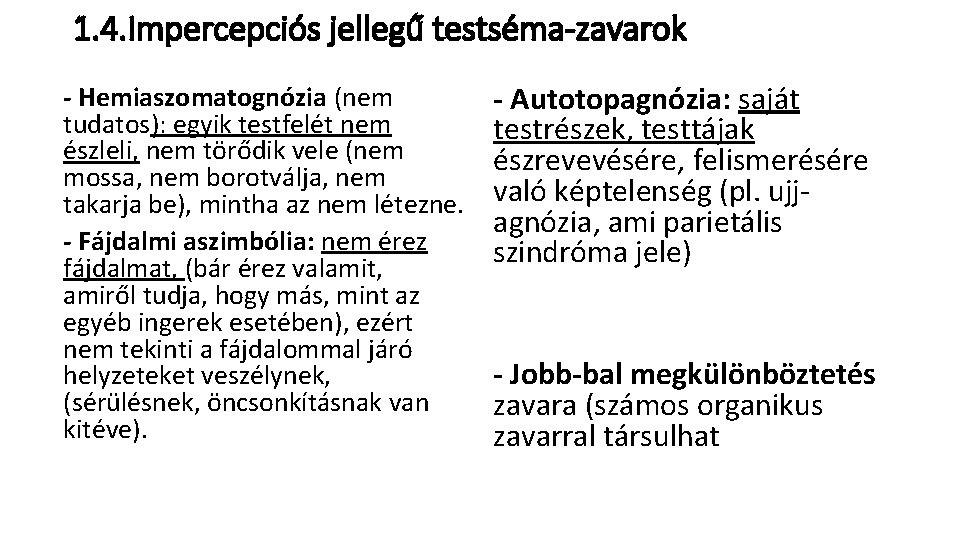 1.4.Impercepciós jellegű testséma-zavarok

- Hemiaszomatognózia (nem tudatos): egyik testfelét nem észleli, nem törődik vele (nem mossa, nem borotválja, nem takarja be), mintha az nem létezne.

- Fájdalmi aszimbólia: nem érez fájdalmat, (bár érez valamit, amiről tudja, hogy más, mint az egyéb ingerek esetében), ezért nem tekinti a fájdalommal járó helyzeteket veszélynek, (sérülésnek, öncsonkításnak van kitéve).

- Autotopagnózia: saját testrészek, testtájak észrevevésére, felismerésére való képtelenség (pl. ujj-agnózia, ami parietális szindróma jele)

- Jobb-bal megkülönböztetés zavara (számos organikus zavarral társulhat